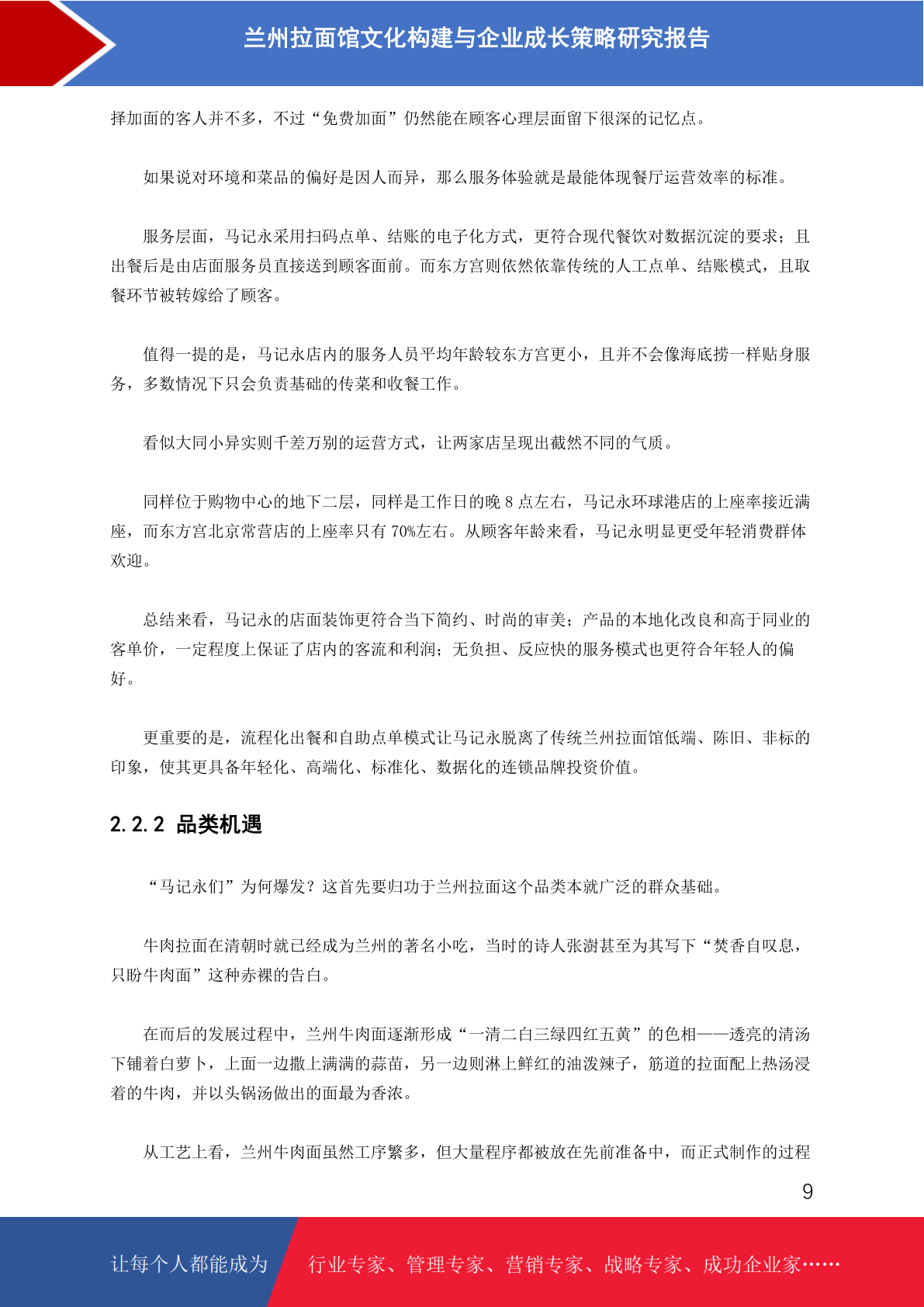 兰州拉面馆文化构建与企业成长策略研究报告

择加面的客人并不多，不过“免费加面”仍然能在顾客心理层面留下很深的记忆点。

如果说对环境和菜品的偏好是因人而异，那么服务体验就是最能体现餐厅运营效率的标准。

服务层面，马记永采用扫码点单、结账的电子化方式，更符合现代餐饮对数据沉淀的要求；且出餐后是由店面服务员直接送到顾客面前。而东方宫则依然依靠传统的人工点单、结账模式，且取餐环节被转嫁给了顾客。

值得一提的是，马记永店内的服务人员平均年龄较东方宫更小，且并不会像海底捞一样贴身服务，多数情况下只会负责基础的传菜和收餐工作。

看似大同小异实则千差万别的运营方式，让两家店呈现出截然不同的气质。

同样位于购物中心的地下二层，同样是工作日的晚 8 点左右，马记永环球港店的上座率接近满座，而东方宫北京常营店的上座率只有 70%左右。从顾客年龄来看，马记永明显更受年轻消费群体欢迎。

总结来看，马记永的店面装饰更符合当下简约、时尚的审美；产品的本地化改良和高于同业的客单价，一定程度上保证了店内的客流和利润；无负担、反应快的服务模式也更符合年轻人的偏好。

更重要的是，流程化出餐和自助点单模式让马记永脱离了传统兰州拉面馆低端、陈旧、非标的印象，使其更具备年轻化、高端化、标准化、数据化的连锁品牌投资价值。

2.2.2 品类机遇

“马记永们”为何爆发？这首先要归功于兰州拉面这个品类本就广泛的群众基础。

牛肉拉面在清朝时就已经成为兰州的著名小吃，当时的诗人张澍甚至为其写下“焚香自叹息，只盼牛肉面”这种赤裸的告白。

在而后的发展过程中，兰州牛肉面逐渐形成“一清二白三绿四红五黄”的色相——透亮的清汤下铺着白萝卜，上面一边撒上满满的蒜苗，另一边则淋上鲜红的油泼辣子，筋道的拉面配上热汤浸着的牛肉，并以头锅汤做出的面最为香浓。

从工艺上看，兰州牛肉面虽然工序繁多，但大量程序都被放在先前准备中，而正式制作的过程

9

让每个人都能成为 行业专家、管理专家、营销专家、战略专家、成功企业家……